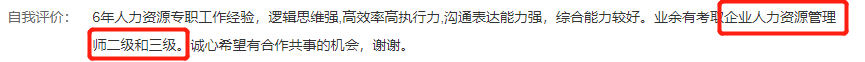 自我评价：  6年人力资源专职工作经验，逻辑思维强,高效率高执行力,沟通表达能力强，综合能力较好。业余有考取企业人力资源管理师二级和三级。诚心希望有合作共事的机会，谢谢。